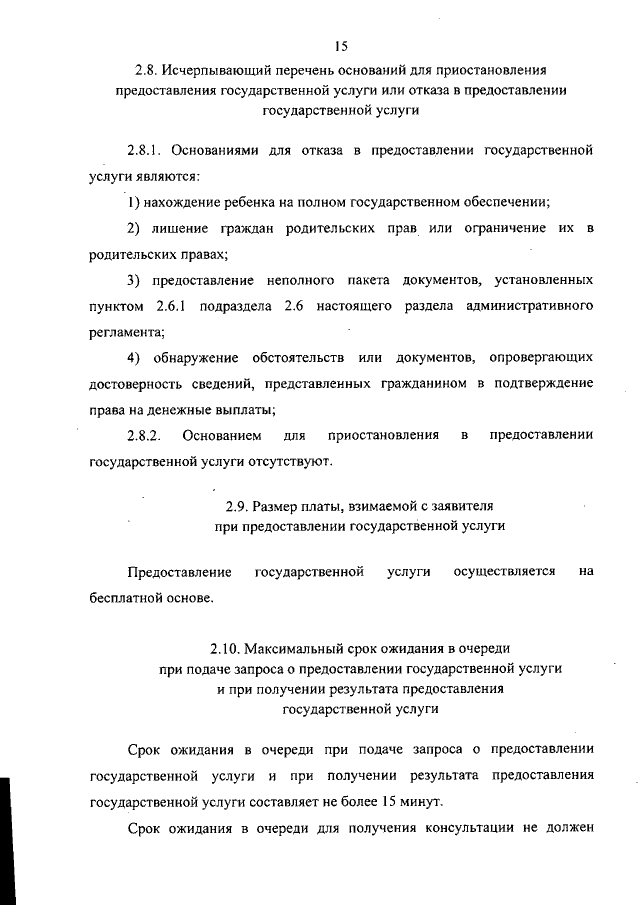 15

2.8. Исчерпывающий перечень оснований для приостановления предоставления государственной услуги или отказа в предоставлении государственной услуги

2.8.1. Основаниями для отказа в предоставлении государственной услуги являются:

1) нахождение ребенка на полном государственном обеспечении;

2) лишение граждан родительских прав или ограничение их в родительских правах;

3) предоставление неполного пакета документов, установленных пунктом 2.6.1 подраздела 2.6 настоящего раздела административного регламента;

4) обнаружение обстоятельств или документов, опровергающих достоверность сведений, представленных гражданином в подтверждение права на денежные выплаты;

2.8.2. Основанием для приостановления в предоставлении государственной услуги отсутствуют.

2.9. Размер платы, взимаемой с заявителя при предоставлении государственной услуги

Предоставление государственной услуги осуществляется на бесплатной основе.

2.10. Максимальный срок ожидания в очереди при подаче запроса о предоставлении государственной услуги и при получении результата предоставления государственной услуги

Срок ожидания в очереди при подаче запроса о предоставлении государственной услуги и при получении результата предоставления государственной услуги составляет не более 15 минут.

Срок ожидания в очереди для получения консультации не должен